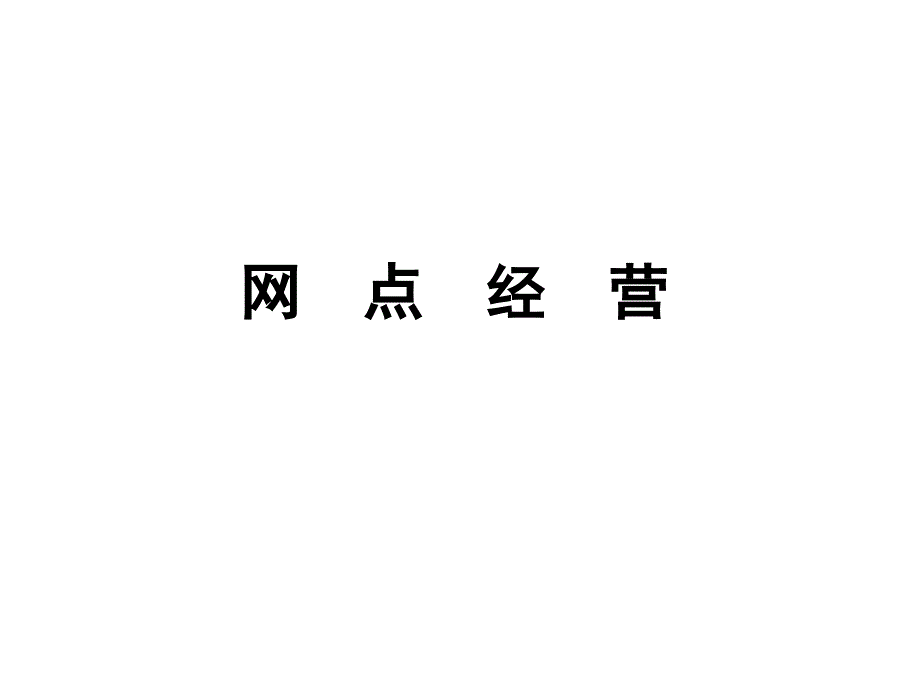 网 点 经 营